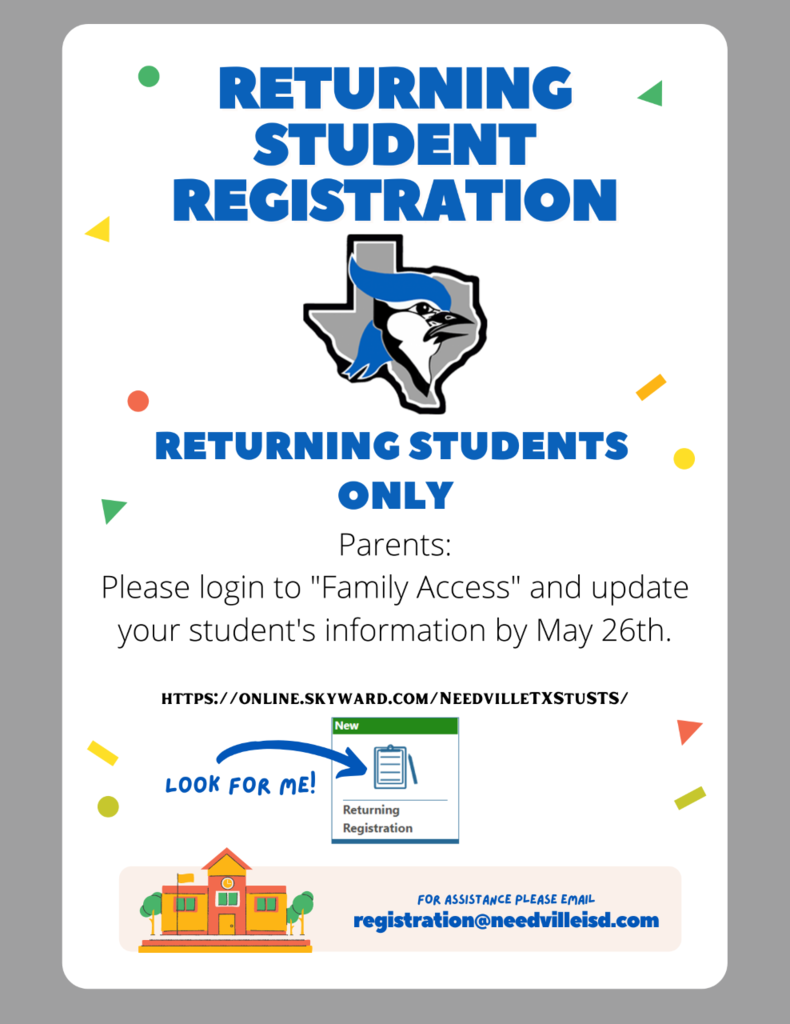 RETURNING STUDENT REGISTRATION

RETURNING STUDENTS ONLY

Parents:
Please login to "Family Access" and update your student's information by May 26th.

HTTPS://ONLINE.SKYWARD.COM/NEEDVILLETXSTUSTS/

LOOK FOR ME!

New

Returning Registration

FOR ASSISTANCE PLEASE EMAIL
registration@needvilleisd.com